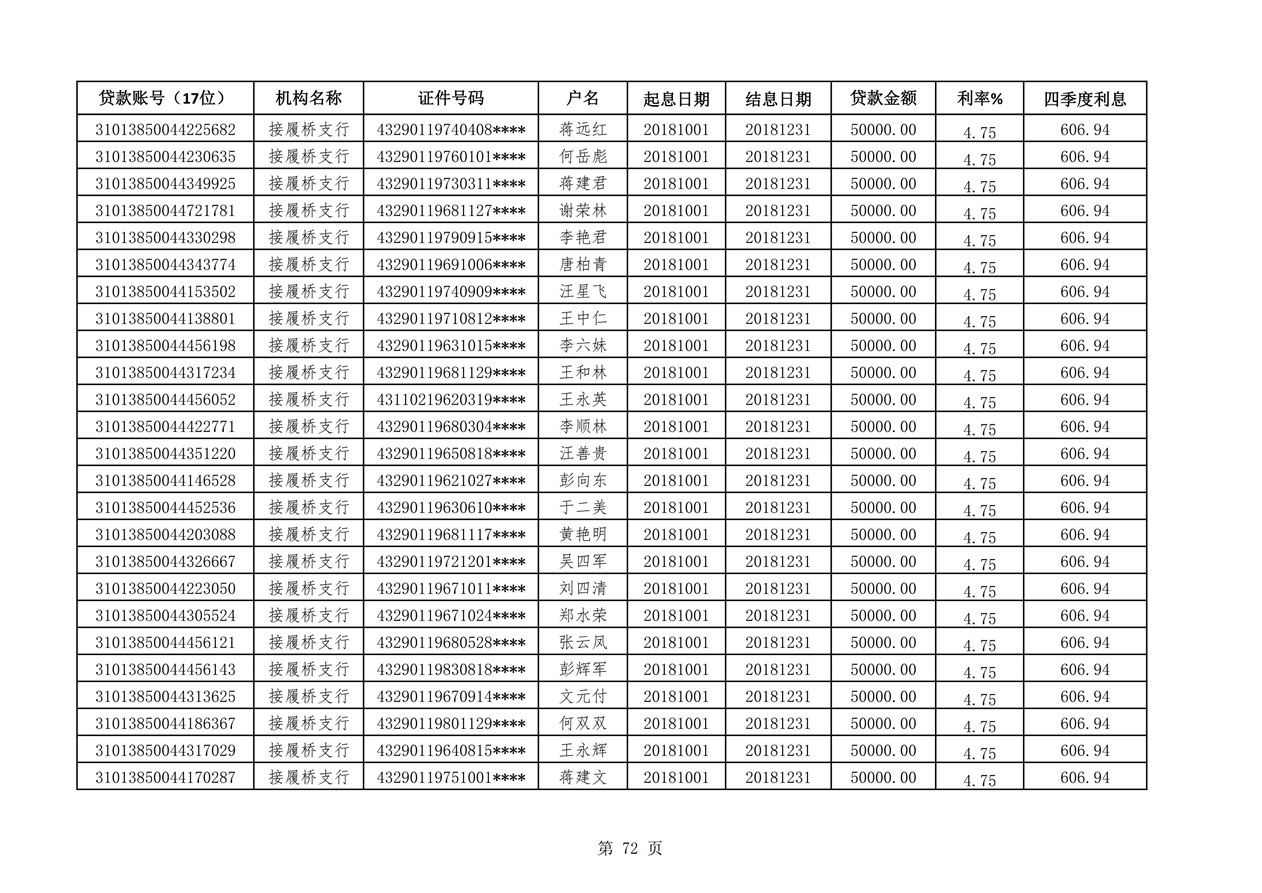 | 贷款账号（17位） | 机构名称 | 证件号码 | 户名 | 起息日期 | 结息日期 | 贷款金额 | 利率% | 四季度利息 |
|---|---|---|---|---|---|---|---|---|
| 31013850044225682 | 接履桥支行 | 43290119740408**** | 蒋远红 | 20181001 | 20181231 | 50000.00 | 4.75 | 606.94 |
| 31013850044230635 | 接履桥支行 | 43290119760101**** | 何岳彪 | 20181001 | 20181231 | 50000.00 | 4.75 | 606.94 |
| 31013850044349925 | 接履桥支行 | 43290119730311**** | 蒋建君 | 20181001 | 20181231 | 50000.00 | 4.75 | 606.94 |
| 31013850044721781 | 接履桥支行 | 43290119681127**** | 谢荣林 | 20181001 | 20181231 | 50000.00 | 4.75 | 606.94 |
| 31013850044330298 | 接履桥支行 | 43290119790915**** | 李艳君 | 20181001 | 20181231 | 50000.00 | 4.75 | 606.94 |
| 31013850044343774 | 接履桥支行 | 43290119691006**** | 唐柏青 | 20181001 | 20181231 | 50000.00 | 4.75 | 606.94 |
| 31013850044153502 | 接履桥支行 | 43290119740909**** | 汪星飞 | 20181001 | 20181231 | 50000.00 | 4.75 | 606.94 |
| 31013850044138801 | 接履桥支行 | 43290119710812**** | 王中仁 | 20181001 | 20181231 | 50000.00 | 4.75 | 606.94 |
| 31013850044456198 | 接履桥支行 | 43290119631015**** | 李六妹 | 20181001 | 20181231 | 50000.00 | 4.75 | 606.94 |
| 31013850044317234 | 接履桥支行 | 43290119681129**** | 王和林 | 20181001 | 20181231 | 50000.00 | 4.75 | 606.94 |
| 31013850044456052 | 接履桥支行 | 43110219620319**** | 王永英 | 20181001 | 20181231 | 50000.00 | 4.75 | 606.94 |
| 31013850044422771 | 接履桥支行 | 43290119680304**** | 李顺林 | 20181001 | 20181231 | 50000.00 | 4.75 | 606.94 |
| 31013850044351220 | 接履桥支行 | 43290119650818**** | 汪善贵 | 20181001 | 20181231 | 50000.00 | 4.75 | 606.94 |
| 31013850044146528 | 接履桥支行 | 43290119621027**** | 彭向东 | 20181001 | 20181231 | 50000.00 | 4.75 | 606.94 |
| 31013850044452536 | 接履桥支行 | 43290119630610**** | 于二美 | 20181001 | 20181231 | 50000.00 | 4.75 | 606.94 |
| 31013850044203088 | 接履桥支行 | 43290119681117**** | 黄艳明 | 20181001 | 20181231 | 50000.00 | 4.75 | 606.94 |
| 31013850044326667 | 接履桥支行 | 43290119721201**** | 吴四军 | 20181001 | 20181231 | 50000.00 | 4.75 | 606.94 |
| 31013850044223050 | 接履桥支行 | 43290119671011**** | 刘四清 | 20181001 | 20181231 | 50000.00 | 4.75 | 606.94 |
| 31013850044305524 | 接履桥支行 | 43290119671024**** | 郑水荣 | 20181001 | 20181231 | 50000.00 | 4.75 | 606.94 |
| 31013850044456121 | 接履桥支行 | 43290119680528**** | 张云凤 | 20181001 | 20181231 | 50000.00 | 4.75 | 606.94 |
| 31013850044456143 | 接履桥支行 | 43290119830818**** | 彭辉军 | 20181001 | 20181231 | 50000.00 | 4.75 | 606.94 |
| 31013850044313625 | 接履桥支行 | 43290119670914**** | 文元付 | 20181001 | 20181231 | 50000.00 | 4.75 | 606.94 |
| 31013850044186367 | 接履桥支行 | 43290119801129**** | 何双双 | 20181001 | 20181231 | 50000.00 | 4.75 | 606.94 |
| 31013850044317029 | 接履桥支行 | 43290119640815**** | 王永辉 | 20181001 | 20181231 | 50000.00 | 4.75 | 606.94 |
| 31013850044170287 | 接履桥支行 | 43290119751001**** | 蒋建文 | 20181001 | 20181231 | 50000.00 | 4.75 | 606.94 |

第 72 页